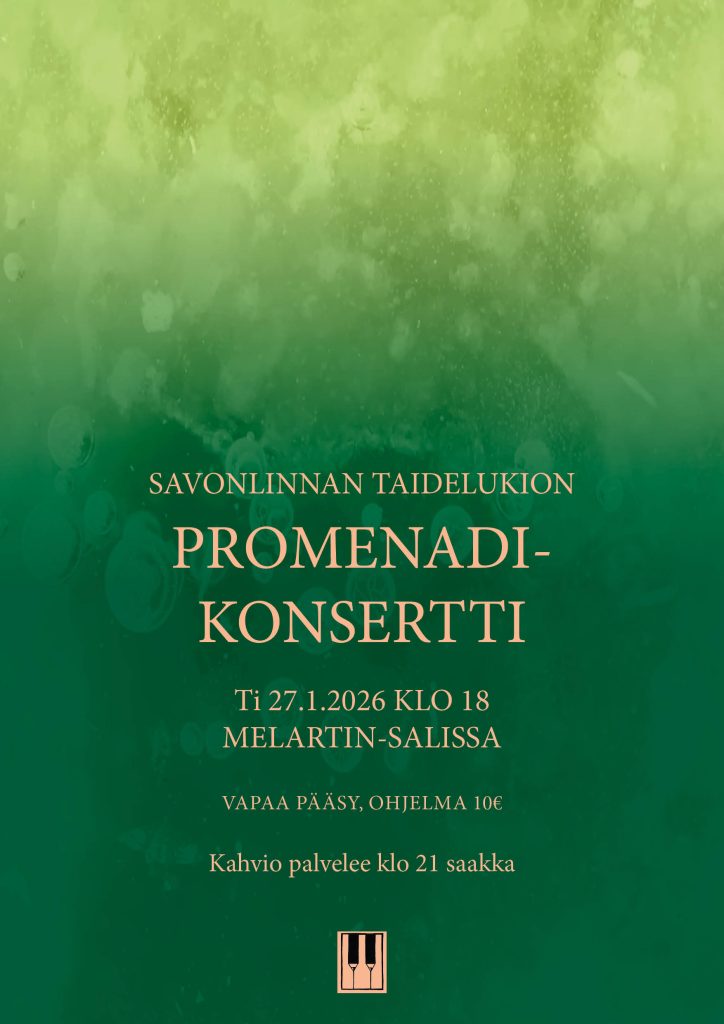 SAVONLINNAN TAIDELUKION

PROMENADI-
KONSERTTI

Ti 27.1.2026 KLO 18
MELARTIN-SALISSA

VAPAA PÄÄSY, OHJELMA 10€

Kahvio palvelee klo 21 saakka